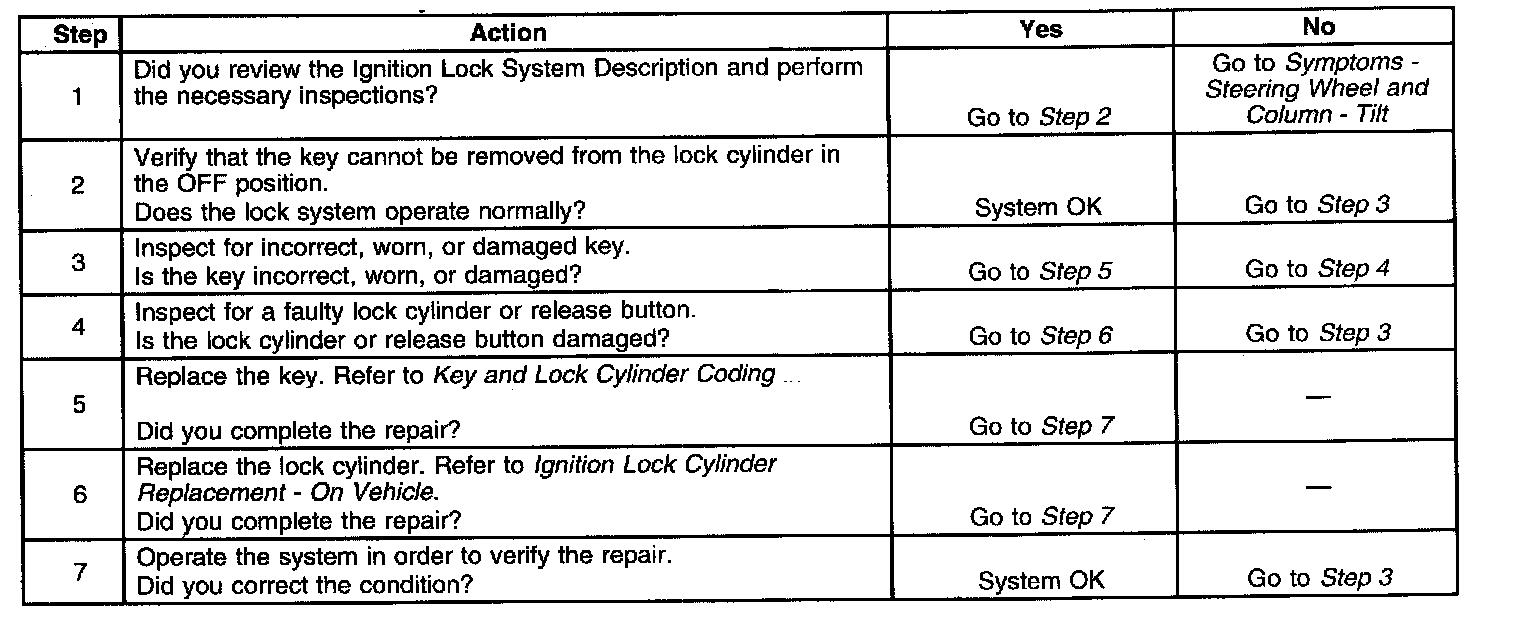 | Step | Action | Yes | No |
|---|---|---|---|
| 1 | Did you review the Ignition Lock System Description and perform the necessary inspections? | Go to Step 2 | Go to Symptoms - Steering Wheel and Column - Tilt |
| 2 | Verify that the key cannot be removed from the lock cylinder in the OFF position. Does the lock system operate normally? | System OK | Go to Step 3 |
| 3 | Inspect for incorrect, worn, or damaged key. Is the key incorrect, worn, or damaged? | Go to Step 5 | Go to Step 4 |
| 4 | Inspect for a faulty lock cylinder or release button. Is the lock cylinder or release button damaged? | Go to Step 6 | Go to Step 3 |
| 5 | Replace the key. Refer to Key and Lock Cylinder Coding ... Did you complete the repair? | Go to Step 7 | — |
| 6 | Replace the lock cylinder. Refer to Ignition Lock Cylinder Replacement - On Vehicle. Did you complete the repair? | Go to Step 7 | — |
| 7 | Operate the system in order to verify the repair. Did you correct the condition? | System OK | Go to Step 3 |